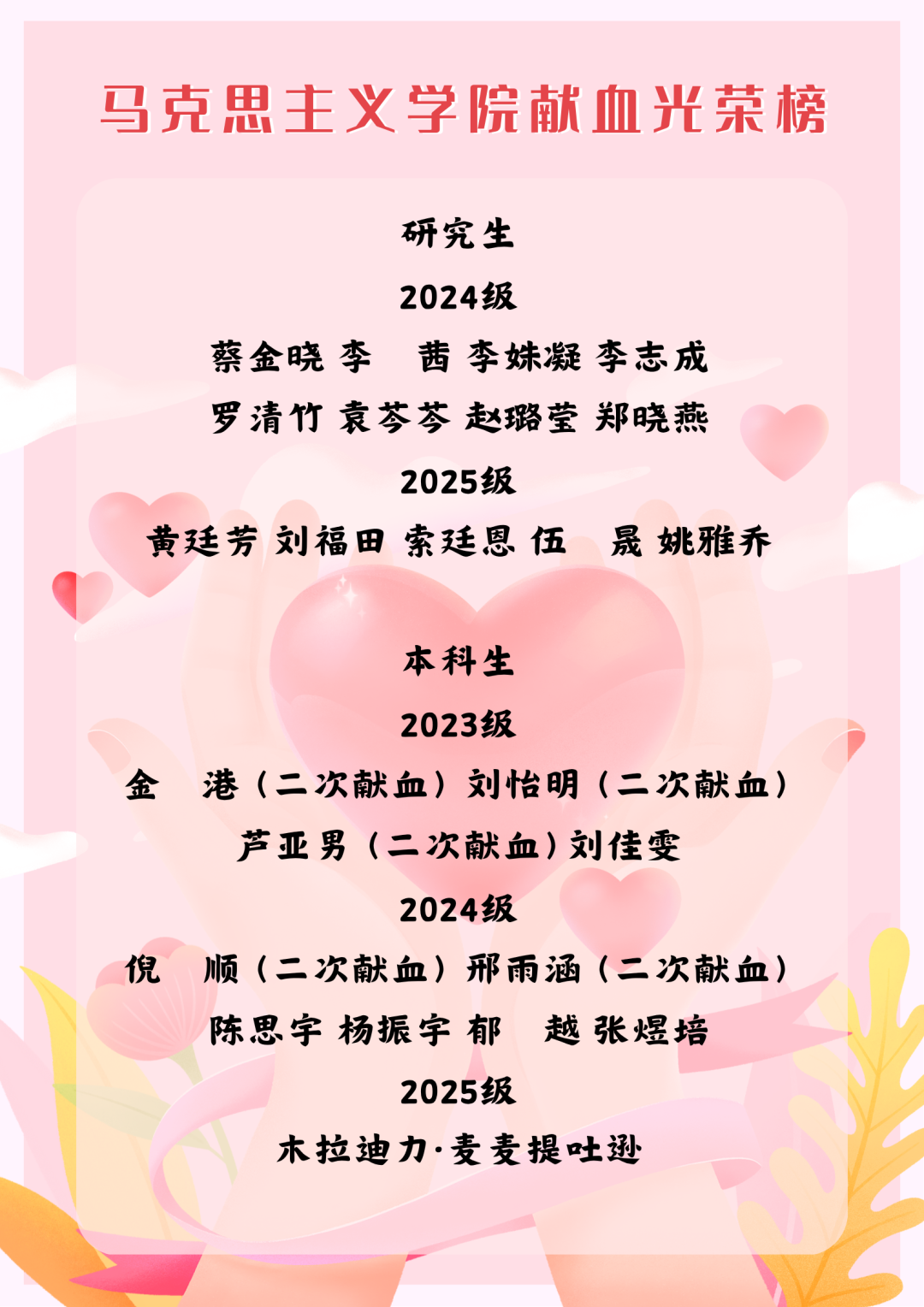 马克思主义学院献血光荣榜

研究生

2024级

蔡金晓 李 茜 李姝凝 李志成

罗清竹 袁芩芩 赵璐莹 郑晓燕

2025级

黄廷芳 刘福田 索廷恩 伍 晟 姚雅乔

本科生

2023级

金 港（二次献血）刘怡明（二次献血）

芦亚男（二次献血）刘佳雯

2024级

倪 顺（二次献血）邢雨涵（二次献血）

陈思宇 杨振宇 郁 越 张煜培

2025级

木拉迪力·麦麦提吐逊